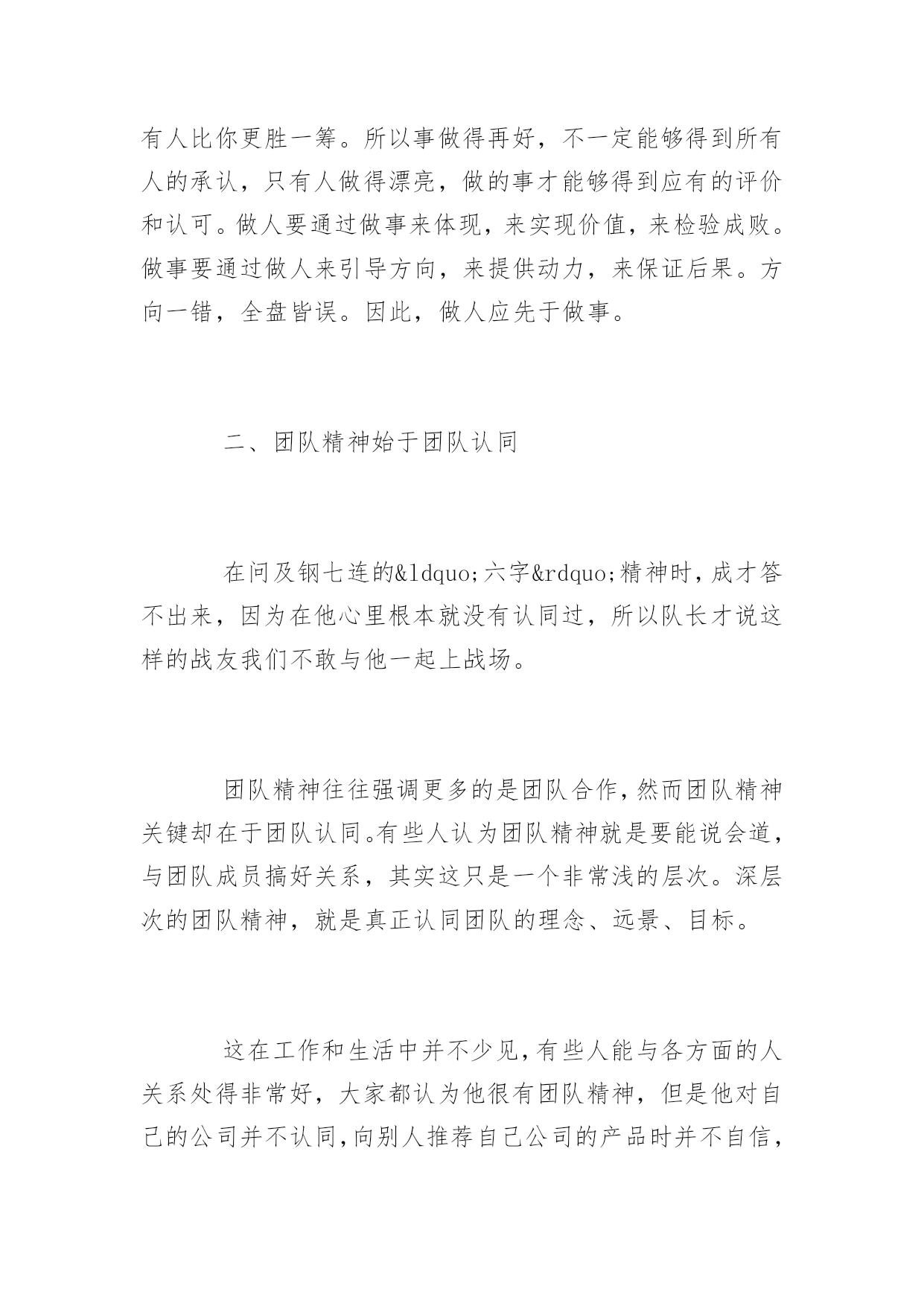 有人比你更胜一筹。所以事做得再好，不一定能够得到所有人的承认，只有人做得漂亮，做的事才能够得到应有的评价和认可。做人要通过做事来体现，来实现价值，来检验成败。做事要通过做人来引导方向，来提供动力，来保证后果。方向一错，全盘皆误。因此，做人应先于做事。

二、团队精神始于团队认同

在问及钢七连的&ldquo;六字&rdquo;精神时，成才答不出来，因为在他心里根本就没有认同过，所以队长才说这样的战友我们不敢与他一起上战场。

团队精神往往强调更多的是团队合作，然而团队精神关键却在于团队认同。有些人认为团队精神就是要能说会道，与团队成员搞好关系，其实这只是一个非常浅的层次。深层次的团队精神，就是真正认同团队的理念、远景、目标。

这在工作和生活中并不少见，有些人能与各方面的人关系处得非常好，大家都认为他很有团队精神，但是他对自己的公司并不认同，向别人推荐自己公司的产品时并不自信，